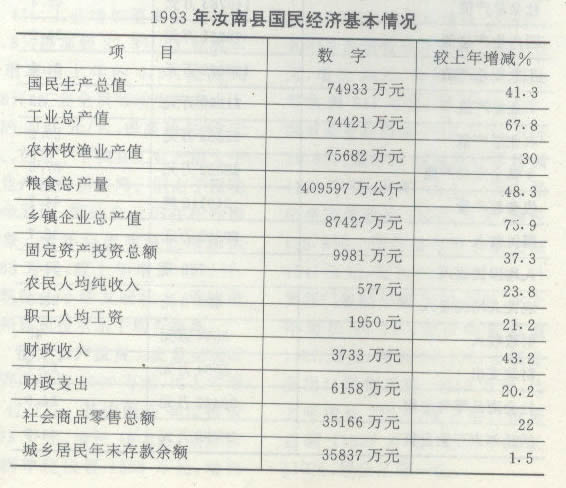 1993年汝南县国民经济基本情况

| 项　目 | 数　字 | 较上年增减% |
|---|---|---|
| 国民生产总值 | 74933万元 | 41.3 |
| 工业总产值 | 74421万元 | 67.8 |
| 农林牧渔业产值 | 75682万元 | 30 |
| 粮食总产量 | 409597万公斤 | 48.3 |
| 乡镇企业总产值 | 87427万元 | 75.9 |
| 固定资产投资总额 | 9981万元 | 37.3 |
| 农民人均纯收入 | 577元 | 23.8 |
| 职工人均工资 | 1950元 | 21.2 |
| 财政收入 | 3733万元 | 43.2 |
| 财政支出 | 6158万元 | 20.2 |
| 社会商品零售总额 | 35166万元 | 22 |
| 城乡居民年末存款余额 | 35837万元 | 1.5 |